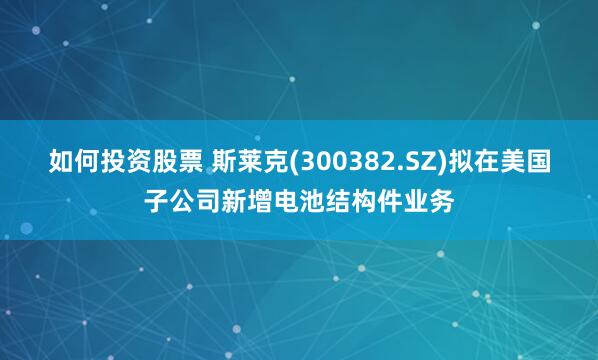 如何投资股票 斯莱克(300382.SZ)拟在美国子公司新增电池结构件业务